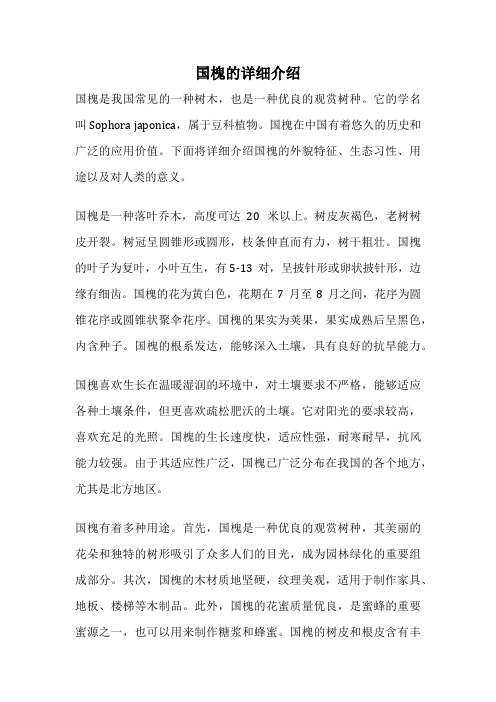 国槐的详细介绍

国槐是我国常见的一种树木，也是一种优良的观赏树种。它的学名叫 Sophora japonica，属于豆科植物。国槐在中国有着悠久的历史和广泛的应用价值。下面将详细介绍国槐的外貌特征、生态习性、用途以及对人类的意义。

国槐是一种落叶乔木，高度可达 20 米以上。树皮灰褐色，老树树皮开裂。树冠呈圆锥形或圆形，枝条伸直而有力，树干粗壮。国槐的叶子为复叶，小叶互生，有 5-13 对，呈披针形或卵状披针形，边缘有细齿。国槐的花为黄白色，花期在 7 月至 8 月之间，花序为圆锥花序或圆锥状聚伞花序。国槐的果实为荚果，果实成熟后呈黑色，内含种子。国槐的根系发达，能够深入土壤，具有良好的抗旱能力。

国槐喜欢生长在温暖湿润的环境中，对土壤要求不严格，能够适应各种土壤条件，但更喜欢疏松肥沃的土壤。它对阳光的要求较高，喜欢充足的光照。国槐的生长速度快，适应性强，耐寒耐旱，抗风能力较强。由于其适应性广泛，国槐已广泛分布在我国的各个地方，尤其是北方地区。

国槐有着多种用途。首先，国槐是一种优良的观赏树种，其美丽的花朵和独特的树形吸引了众多人们的目光，成为园林绿化的重要组成部分。其次，国槐的木材质地坚硬，纹理美观，适用于制作家具、地板、楼梯等木制品。此外，国槐的花蜜质量优良，是蜜蜂的重要蜜源之一，也可以用来制作糖浆和蜂蜜。国槐的树皮和根皮含有丰